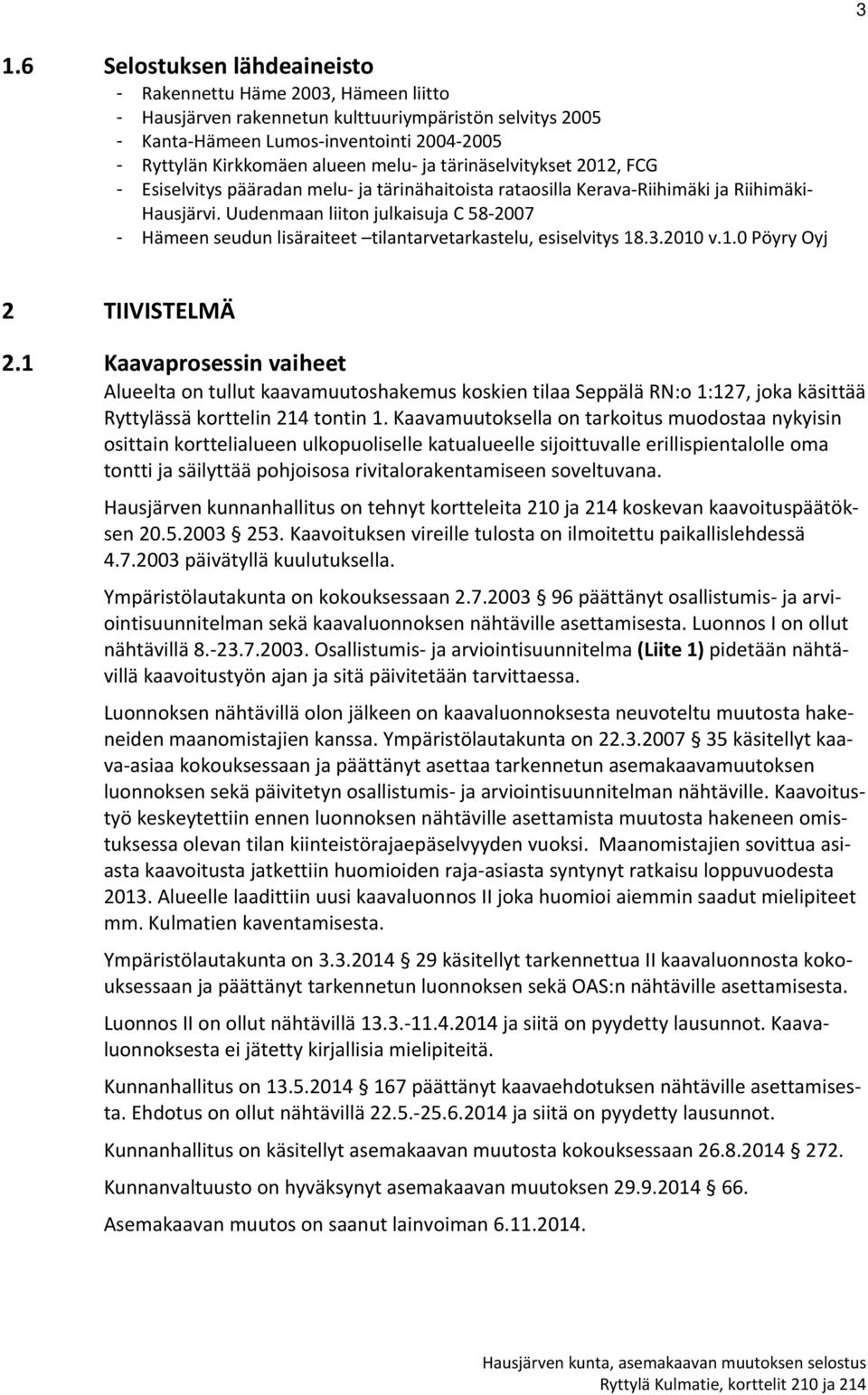 3

1.6 Selostuksen lähdeaineisto

- Rakennettu Häme 2003, Hämeen liitto
- Hausjärven rakennetun kulttuuriympäristön selvitys 2005
- Kanta-Hämeen Lumos-inventointi 2004-2005
- Ryttylän Kirkkomäen alueen melu- ja tärinäselvitykset 2012, FCG
- Esiselvitys pääradan melu- ja tärinähaitoista rataosilla Kerava-Riihimäki ja Riihimäki-Hausjärvi. Uudenmaan liiton julkaisuja C 58-2007
- Hämeen seudun lisäraiteet –tilantarvetarkastelu, esiselvitys 18.3.2010 v.1.0 Pöyry Oyj

2 TIIVISTELMÄ

2.1 Kaavaprosessin vaiheet

Alueelta on tullut kaavamuutoshakemus koskien tilaa Seppälä RN:o 1:127, joka käsittää Ryttylässä korttelin 214 tontin 1. Kaavamuutoksella on tarkoitus muodostaa nykyisin osittain korttelialueen ulkopuoliselle katualueelle sijoittuvalle erillispientalolle oma tontti ja säilyttää pohjoisosa rivitalorakentamiseen soveltuvana.

Hausjärven kunnanhallitus on tehnyt kortteleita 210 ja 214 koskevan kaavoituspäätöksen 20.5.2003 § 253. Kaavoituksen vireille tulosta on ilmoitettu paikallislehdessä 4.7.2003 päivätyllä kuulutuksella.

Ympäristölautakunta on kokouksessaan 2.7.2003 § 96 päättänyt osallistumis- ja arviointisuunnitelman sekä kaavaluonnoksen nähtäville asettamisesta. Luonnos I on ollut nähtävillä 8.-23.7.2003. Osallistumis- ja arviointisuunnitelma (Liite 1) pidetään nähtävillä kaavoitustyön ajan ja sitä päivitetään tarvittaessa.

Luonnoksen nähtävillä olon jälkeen on kaavaluonnoksesta neuvoteltu muutosta hakeneiden maanomistajien kanssa. Ympäristölautakunta on 22.3.2007 § 35 käsitellyt kaava-asiaa kokouksessaan ja päättänyt asettaa tarkennetun asemakaavamuutoksen luonnoksen sekä päivitetyn osallistumis- ja arviointisuunnitelman nähtäville. Kaavoitustyö keskeytettiin ennen luonnoksen nähtäville asettamista muutosta hakeneen omistuksessa olevan tilan kiinteistörajaepäselvyyden vuoksi. Maanomistajien sovittua asiasta kaavoitusta jatkettiin huomioiden raja-asiasta syntynyt ratkaisu loppuvuodesta 2013. Alueelle laadittiin uusi kaavaluonnos II joka huomioi aiemmin saadut mielipiteet mm. Kulmatien kaventamisesta.

Ympäristölautakunta on 3.3.2014 § 29 käsitellyt tarkennettua II kaavaluonnosta kokouksessaan ja päättänyt tarkennetun luonnoksen sekä OAS:n nähtäville asettamisesta.

Luonnos II on ollut nähtävillä 13.3.-11.4.2014 ja siitä on pyydetty lausunnot. Kaavaluonnoksesta ei jätetty kirjallisia mielipiteitä.

Kunnanhallitus on 13.5.2014 § 167 päättänyt kaavaehdotuksen nähtäville asettamisesta. Ehdotus on ollut nähtävillä 22.5.-25.6.2014 ja siitä on pyydetty lausunnot.

Kunnanhallitus on käsitellyt asemakaavan muutosta kokouksessaan 26.8.2014 § 272.

Kunnanvaltuusto on hyväksynyt asemakaavan muutoksen 29.9.2014 § 66.

Asemakaavan muutos on saanut lainvoiman 6.11.2014.

Hausjärven kunta, asemakaavan muutoksen selostus
Ryttylä Kulmatie, korttelit 210 ja 214